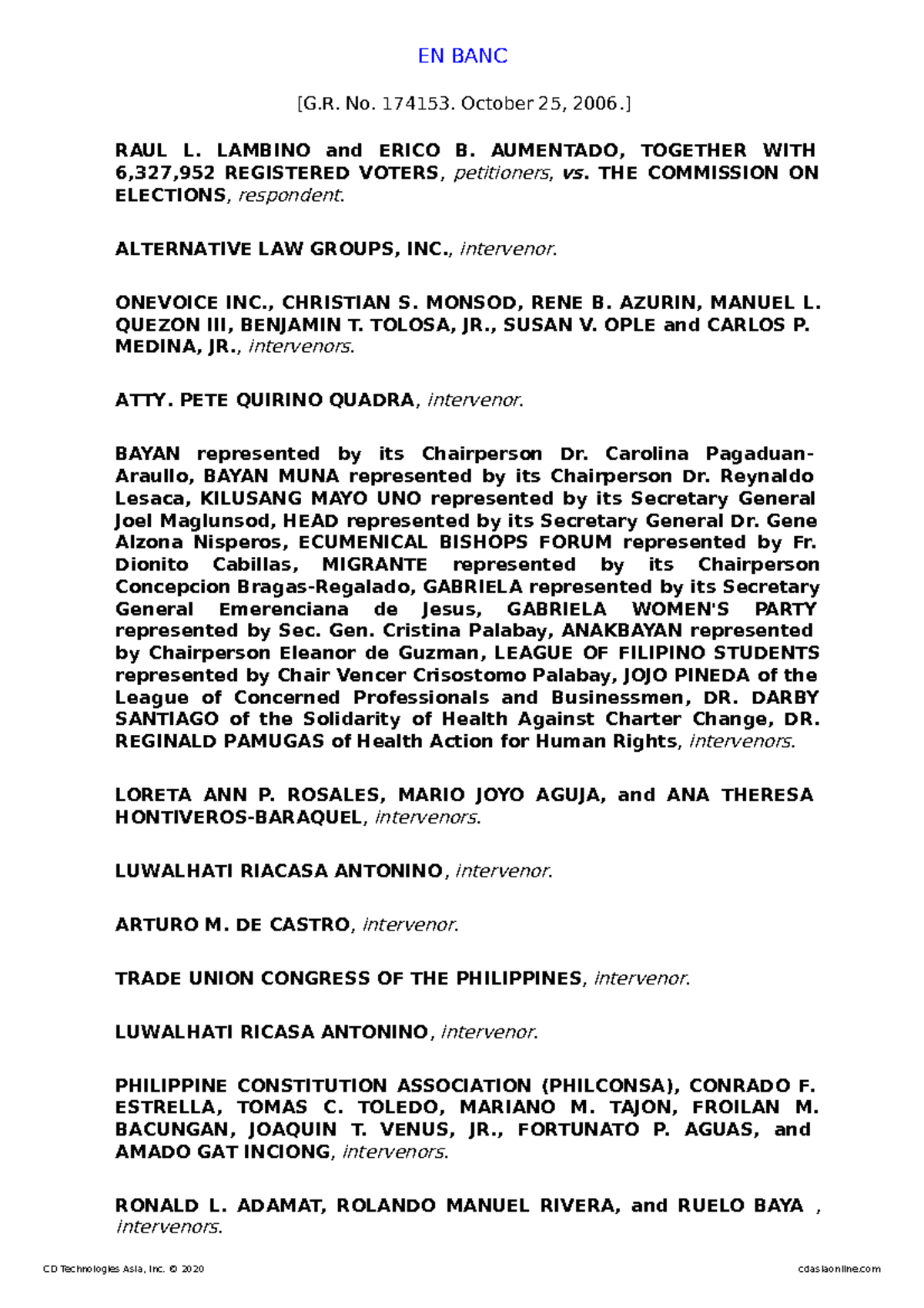 EN BANC

[G.R. No. 174153. October 25, 2006.]

RAUL L. LAMBINO and ERICO B. AUMENTADO, TOGETHER WITH 6,327,952 REGISTERED VOTERS, petitioners, vs. THE COMMISSION ON ELECTIONS, respondent.

ALTERNATIVE LAW GROUPS, INC., intervenor.

ONEVOICE INC., CHRISTIAN S. MONSOD, RENE B. AZURIN, MANUEL L. QUEZON III, BENJAMIN T. TOLOSA, JR., SUSAN V. OPLE and CARLOS P. MEDINA, JR., intervenors.

ATTY. PETE QUIRINO QUADRA, intervenor.

BAYAN represented by its Chairperson Dr. Carolina Pagaduan-Araullo, BAYAN MUNA represented by its Chairperson Dr. Reynaldo Lesaca, KILUSANG MAYO UNO represented by its Secretary General Joel Maglunsod, HEAD represented by its Secretary General Dr. Gene Alzona Nisperos, ECUMENICAL BISHOPS FORUM represented by Fr. Dionito Cabillas, MIGRANTE represented by its Chairperson Concepcion Bragas-Regalado, GABRIELA represented by its Secretary General Emerenciana de Jesus, GABRIELA WOMEN'S PARTY represented by Sec. Gen. Cristina Palabay, ANAKBAYAN represented by Chairperson Eleanor de Guzman, LEAGUE OF FILIPINO STUDENTS represented by Chair Vencer Crisostomo Palabay, JOJO PINEDA of the League of Concerned Professionals and Businessmen, DR. DARBY SANTIAGO of the Solidarity of Health Against Charter Change, DR. REGINALD PAMUGAS of Health Action for Human Rights, intervenors.

LORETA ANN P. ROSALES, MARIO JOYO AGUJA, and ANA THERESA HONTIVEROS-BARAQUEL, intervenors.

LUWALHATI RIACASA ANTONINO, intervenor.

ARTURO M. DE CASTRO, intervenor.

TRADE UNION CONGRESS OF THE PHILIPPINES, intervenor.

LUWALHATI RICASA ANTONINO, intervenor.

PHILIPPINE CONSTITUTION ASSOCIATION (PHILCONSA), CONRADO F. ESTRELLA, TOMAS C. TOLEDO, MARIANO M. TAJON, FROILAN M. BACUNGAN, JOAQUIN T. VENUS, JR., FORTUNATO P. AGUAS, and AMADO GAT INCIONG, intervenors.

RONALD L. ADAMAT, ROLANDO MANUEL RIVERA, and RUELO BAYA , intervenors.

CD Technologies Asia, Inc. © 2020 cdasiaonline.com